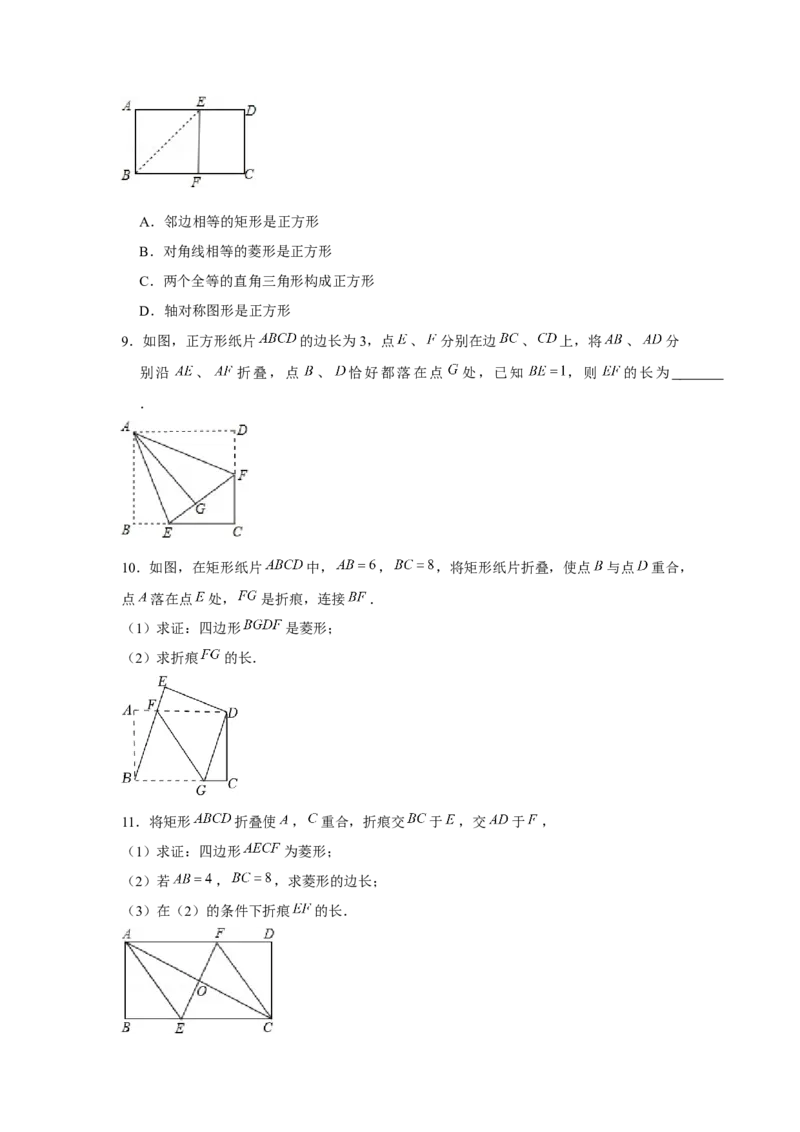 A E D
B F C

A．邻边相等的矩形是正方形

B．对角线相等的菱形是正方形

C．两个全等的直角三角形构成正方形

D．轴对称图形是正方形

9．如图，正方形纸片$ABCD$的边长为3，点$E$、$F$分别在边$BC$、$CD$上，将$AB$、$AD$分别沿$AE$、$AF$折叠，点$B$、$D$恰好都落在点$G$处，已知$BE=1$，则$EF$的长为____.

A D
F
G
B E C

10．如图，在矩形纸片$ABCD$中，$AB=6$，$BC=8$，将矩形纸片折叠，使点$B$与点$D$重合，点$A$落在点$E$处，$FG$是折痕，连接$BF$.

（1）求证：四边形$BGDF$是菱形；

（2）求折痕$FG$的长.

E
A F D
B G C

11．将矩形$ABCD$折叠使$A$，$C$重合，折痕交$BC$于$E$，交$AD$于$F$，

（1）求证：四边形$AECF$为菱形；

（2）若$AB=4$，$BC=8$，求菱形的边长；

（3）在（2）的条件下折痕$EF$的长.

A F D
O
B E C